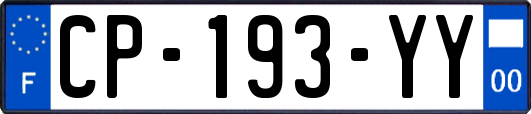 F
CP-193-YY
00